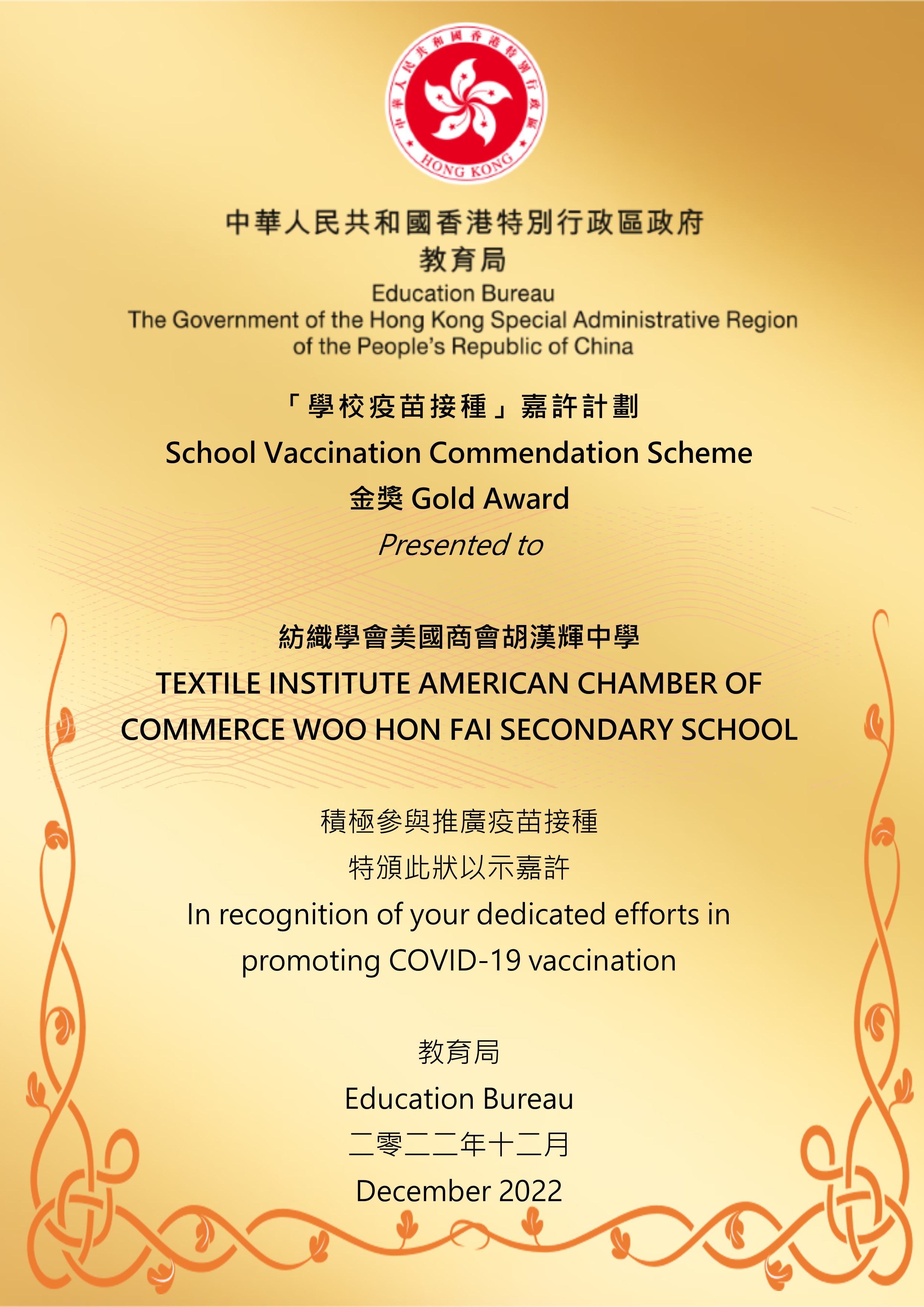 中華人民共和國香港特別行政區
HONG KONG

中華人民共和國香港特別行政區政府
教育局
Education Bureau
The Government of the Hong Kong Special Administrative Region of the People's Republic of China

「學校疫苗接種」嘉許計劃
School Vaccination Commendation Scheme
金獎 Gold Award
Presented to

紡織學會美國商會胡漢輝中學
TEXTILE INSTITUTE AMERICAN CHAMBER OF COMMERCE WOO HON FAI SECONDARY SCHOOL

積極參與推廣疫苗接種
特頒此狀以示嘉許
In recognition of your dedicated efforts in promoting COVID-19 vaccination

教育局
Education Bureau
二零二二年十二月
December 2022